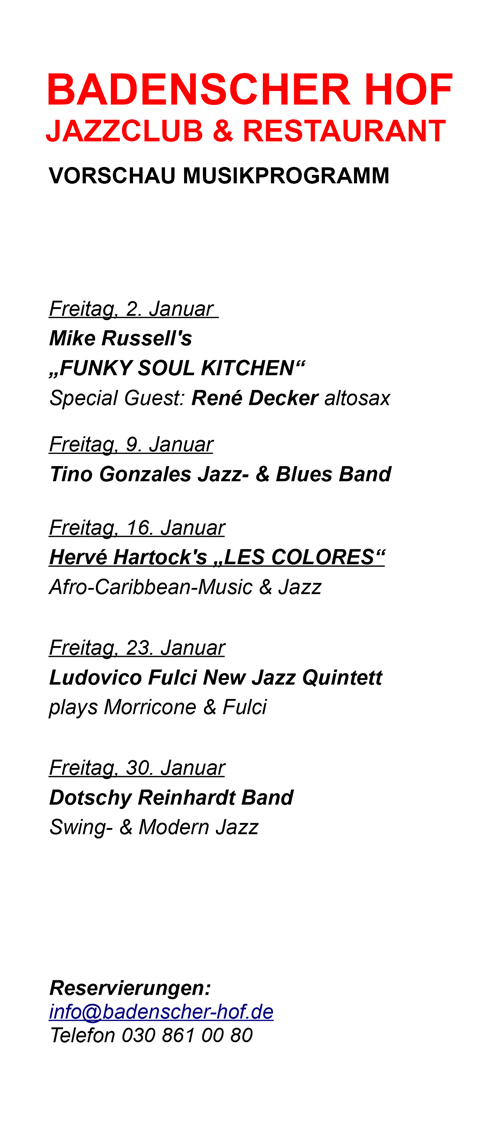 BADENSCHER HOF
JAZZCLUB & RESTAURANT

VORSCHAU MUSIKPROGRAMM

Freitag, 2. Januar
Mike Russell's
„FUNKY SOUL KITCHEN“
Special Guest: René Decker altosax

Freitag, 9. Januar
Tino Gonzales Jazz- & Blues Band

Freitag, 16. Januar
Hervé Hartock's „LES COLORES“
Afro-Caribbean-Music & Jazz

Freitag, 23. Januar
Ludovico Fulci New Jazz Quintett
plays Morricone & Fulci

Freitag, 30. Januar
Dotschy Reinhardt Band
Swing- & Modern Jazz

Reservierungen:
info@badenscher-hof.de
Telefon 030 861 00 80